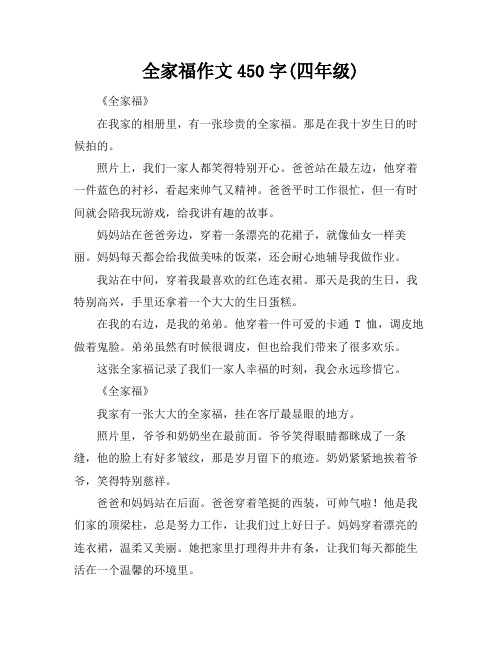 全家福作文 450 字(四年级)

《全家福》

在我家的相册里，有一张珍贵的全家福。那是在我十岁生日的时候拍的。

照片上，我们一家人都笑得特别开心。爸爸站在最左边，他穿着一件蓝色的衬衫，看起来帅气又精神。爸爸平时工作很忙，但一有时间就会陪我玩游戏，给我讲有趣的故事。

妈妈站在爸爸旁边，穿着一条漂亮的花裙子，就像仙女一样美丽。妈妈每天都会给我做美味的饭菜，还会耐心地辅导我做作业。

我站在中间，穿着我最喜欢的红色连衣裙。那天是我的生日，我特别高兴，手里还拿着一个大大的生日蛋糕。

在我的右边，是我的弟弟。他穿着一件可爱的卡通 T 恤，调皮地做着鬼脸。弟弟虽然有时候很调皮，但也给我们带来了很多欢乐。

这张全家福记录了我们一家人幸福的时刻，我会永远珍惜它。

《全家福》

我家有一张大大的全家福，挂在客厅最显眼的地方。

照片里，爷爷和奶奶坐在最前面。爷爷笑得眼睛都眯成了一条缝，他的脸上有好多皱纹，那是岁月留下的痕迹。奶奶紧紧地挨着爷爷，笑得特别慈祥。

爸爸和妈妈站在后面。爸爸穿着笔挺的西装，可帅气啦！他是我们家的顶梁柱，总是努力工作，让我们过上好日子。妈妈穿着漂亮的连衣裙，温柔又美丽。她把家里打理得井井有条，让我们每天都能生活在一个温馨的环境里。